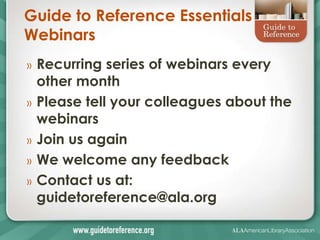 Guide to Reference Essentials Webinars

Guide to Reference

» Recurring series of webinars every other month
» Please tell your colleagues about the webinars
» Join us again
» We welcome any feedback
» Contact us at: guidetoreference@ala.org

www.guidetoreference.org

ALA American Library Association